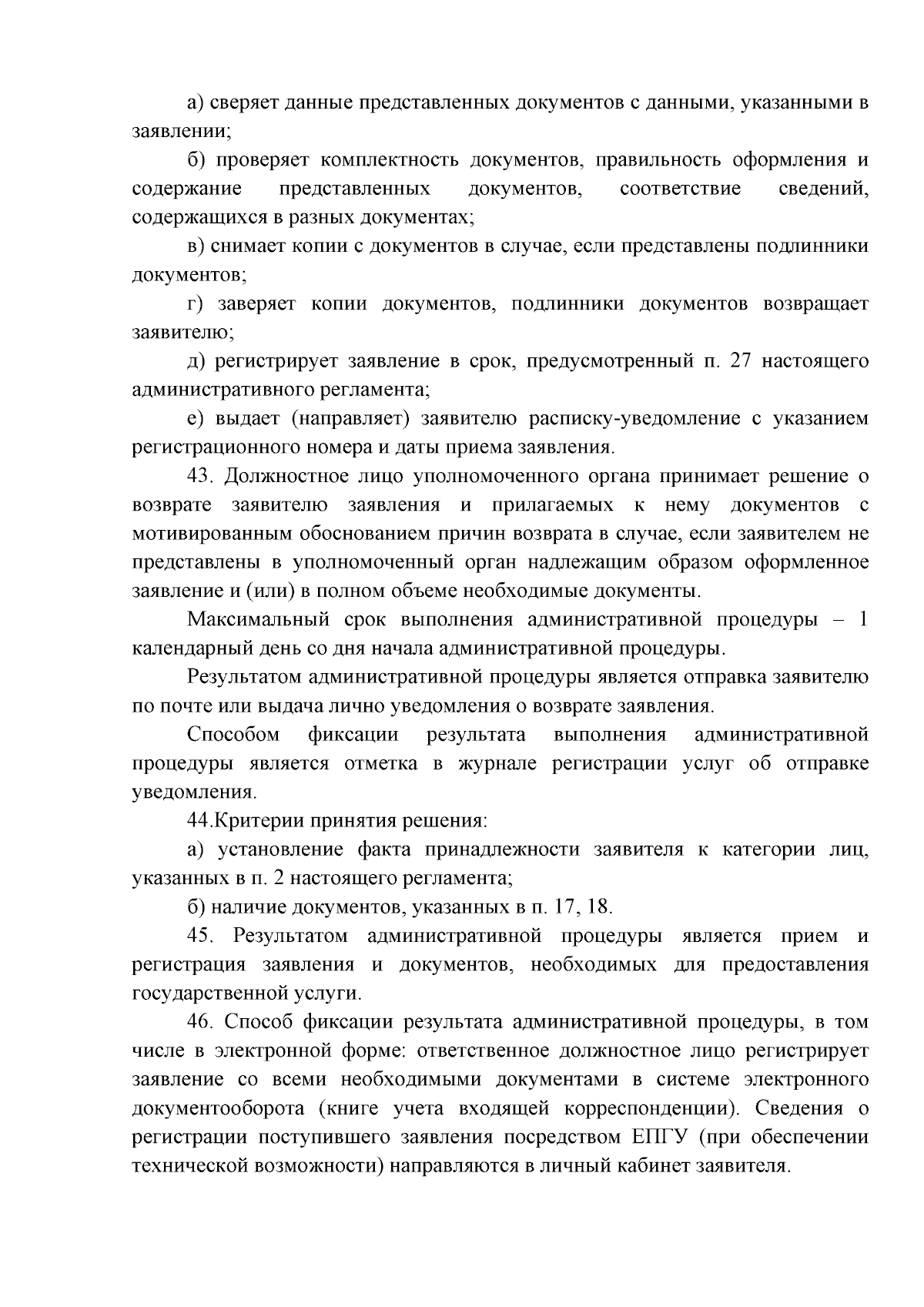 а) сверяет данные представленных документов с данными, указанными в заявлении;

б) проверяет комплектность документов, правильность оформления и содержание представленных документов, соответствие сведений, содержащихся в разных документах;

в) снимает копии с документов в случае, если представлены подлинники документов;

г) заверяет копии документов, подлинники документов возвращает заявителю;

д) регистрирует заявление в срок, предусмотренный п. 27 настоящего административного регламента;

е) выдает (направляет) заявителю расписку-уведомление с указанием регистрационного номера и даты приема заявления.

43. Должностное лицо уполномоченного органа принимает решение о возврате заявителю заявления и прилагаемых к нему документов с мотивированным обоснованием причин возврата в случае, если заявителем не представлены в уполномоченный орган надлежащим образом оформленное заявление и (или) в полном объеме необходимые документы.

Максимальный срок выполнения административной процедуры – 1 календарный день со дня начала административной процедуры.

Результатом административной процедуры является отправка заявителю по почте или выдача лично уведомления о возврате заявления.

Способом фиксации результата выполнения административной процедуры является отметка в журнале регистрации услуг об отправке уведомления.

44.Критерии принятия решения:

а) установление факта принадлежности заявителя к категории лиц, указанных в п. 2 настоящего регламента;

б) наличие документов, указанных в п. 17, 18.

45. Результатом административной процедуры является прием и регистрация заявления и документов, необходимых для предоставления государственной услуги.

46. Способ фиксации результата административной процедуры, в том числе в электронной форме: ответственное должностное лицо регистрирует заявление со всеми необходимыми документами в системе электронного документооборота (книге учета входящей корреспонденции). Сведения о регистрации поступившего заявления посредством ЕПГУ (при обеспечении технической возможности) направляются в личный кабинет заявителя.